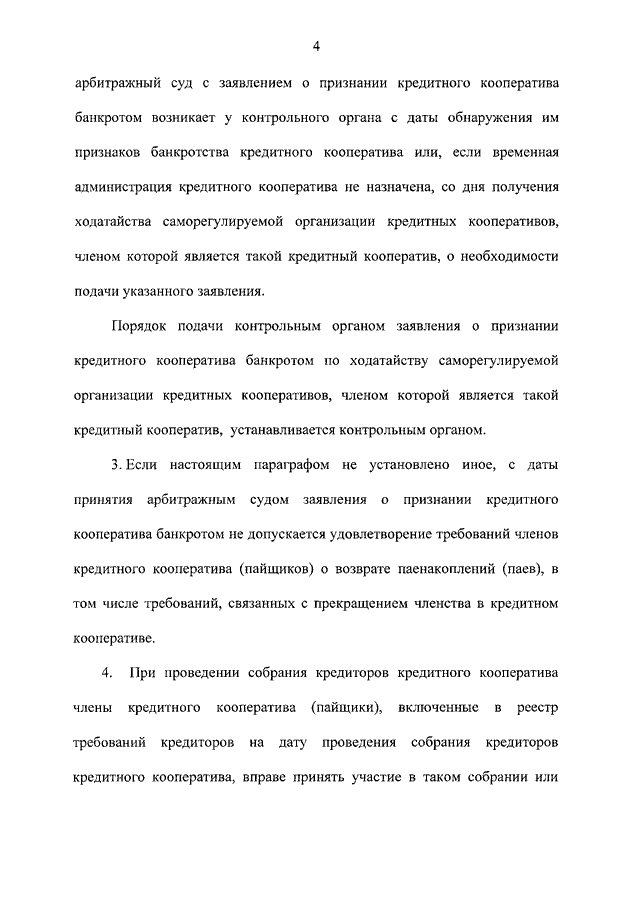 4

арбитражный суд с заявлением о признании кредитного кооператива банкротом возникает у контрольного органа с даты обнаружения им признаков банкротства кредитного кооператива или, если временная администрация кредитного кооператива не назначена, со дня получения ходатайства саморегулируемой организации кредитных кооперативов, членом которой является такой кредитный кооператив, о необходимости подачи указанного заявления.

Порядок подачи контрольным органом заявления о признании кредитного кооператива банкротом по ходатайству саморегулируемой организации кредитных кооперативов, членом которой является такой кредитный кооператив, устанавливается контрольным органом.

3. Если настоящим параграфом не установлено иное, с даты принятия арбитражным судом заявления о признании кредитного кооператива банкротом не допускается удовлетворение требований членов кредитного кооператива (пайщиков) о возврате паенакоплений (паев), в том числе требований, связанных с прекращением членства в кредитном кооперативе.

4. При проведении собрания кредиторов кредитного кооператива члены кредитного кооператива (пайщики), включенные в реестр требований кредиторов на дату проведения собрания кредиторов кредитного кооператива, вправе принять участие в таком собрании или